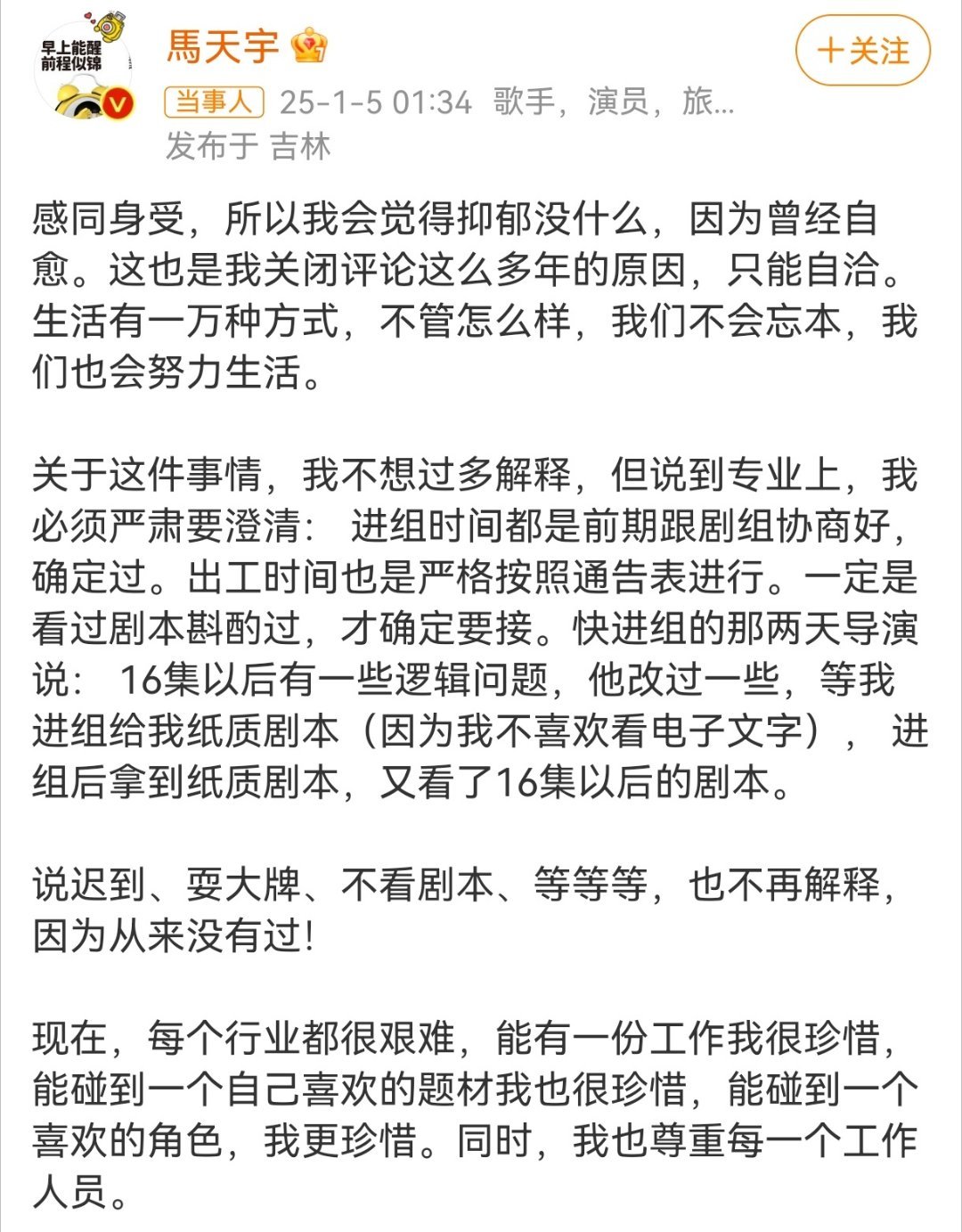 早上能醒
前程似锦

馬天宇

＋关注

当事人 25-1-5 01:34 歌手，演员，旅...
发布于 吉林

感同身受，所以我会觉得抑郁没什么，因为曾经自愈。这也是我关闭评论这么多年的原因，只能自洽。生活有一万种方式，不管怎么样，我们不会忘本，我们也会努力生活。

关于这件事情，我不想过多解释，但说到专业上，我必须严肃要澄清： 进组时间都是前期跟剧组协商好，确定过。出工时间也是严格按照通告表进行。一定是看过剧本斟酌过，才确定要接。快进组的那两天导演说： 16集以后有一些逻辑问题，他改过一些，等我进组给我纸质剧本（因为我不喜欢看电子文字）， 进组后拿到纸质剧本，又看了16集以后的剧本。

说迟到、耍大牌、不看剧本、等等等，也不再解释，因为从来没有过!

现在，每个行业都很艰难，能有一份工作我很珍惜，能碰到一个自己喜欢的题材我也很珍惜，能碰到一个喜欢的角色，我更珍惜。同时，我也尊重每一个工作人员。